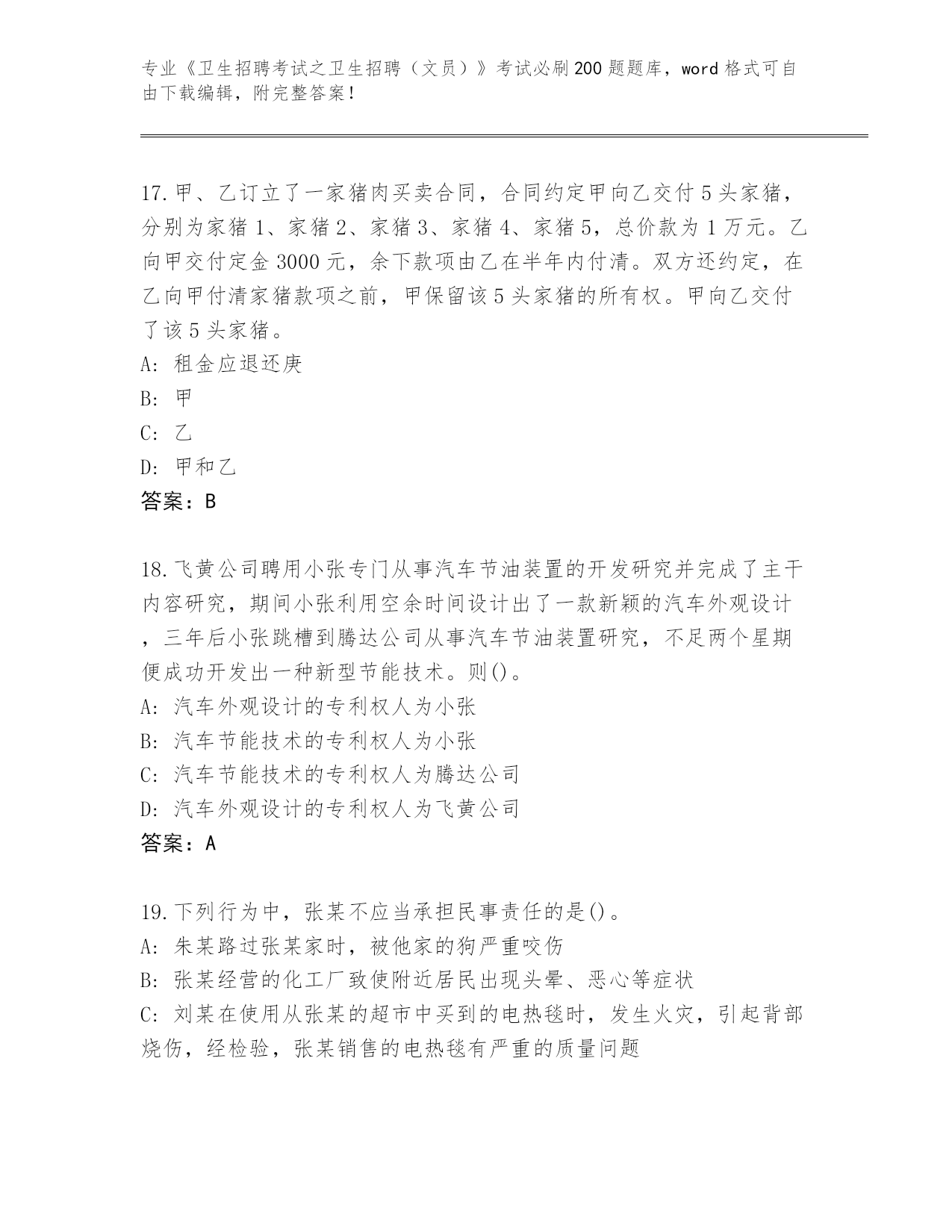 专业《卫生招聘考试之卫生招聘（文员）》考试必刷200题题库，word格式可自由下载编辑，附完整答案！

17.甲、乙订立了一家猪肉买卖合同，合同约定甲向乙交付5头家猪，分别为家猪1、家猪2、家猪3、家猪4、家猪5，总价款为1万元。乙向甲交付定金3000元，余下款项由乙在半年内付清。双方还约定，在乙向甲付清家猪款项之前，甲保留该5头家猪的所有权。甲向乙交付了该5头家猪。
A: 租金应退还庚
B: 甲
C: 乙
D: 甲和乙
答案：B

18.飞黄公司聘用小张专门从事汽车节油装置的开发研究并完成了主干内容研究，期间小张利用空余时间设计出了一款新颖的汽车外观设计，三年后小张跳槽到腾达公司从事汽车节油装置研究，不足两个星期便成功开发出一种新型节能技术。则()。
A: 汽车外观设计的专利权人为小张
B: 汽车节能技术的专利权人为小张
C: 汽车节能技术的专利权人为腾达公司
D: 汽车外观设计的专利权人为飞黄公司
答案：A

19.下列行为中，张某不应当承担民事责任的是()。
A: 朱某路过张某家时，被他家的狗严重咬伤
B: 张某经营的化工厂致使附近居民出现头晕、恶心等症状
C: 刘某在使用从张某的超市中买到的电热毯时，发生火灾，引起背部烧伤，经检验，张某销售的电热毯有严重的质量问题